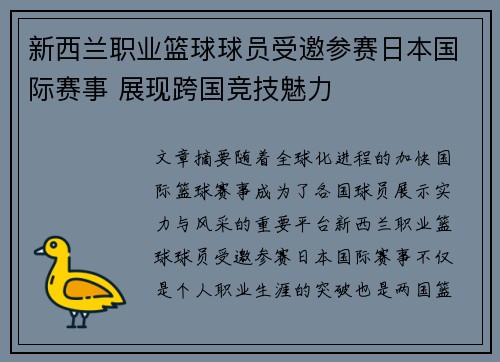 新西兰职业篮球球员受邀参赛日本国际赛事 展现跨国竞技魅力

文章摘要随着全球化进程的加快国际篮球赛事成为了各国球员展示实力与风采的重要平台新西兰职业篮球球员受邀参赛日本国际赛事不仅是个人职业生涯的突破也是两国篮